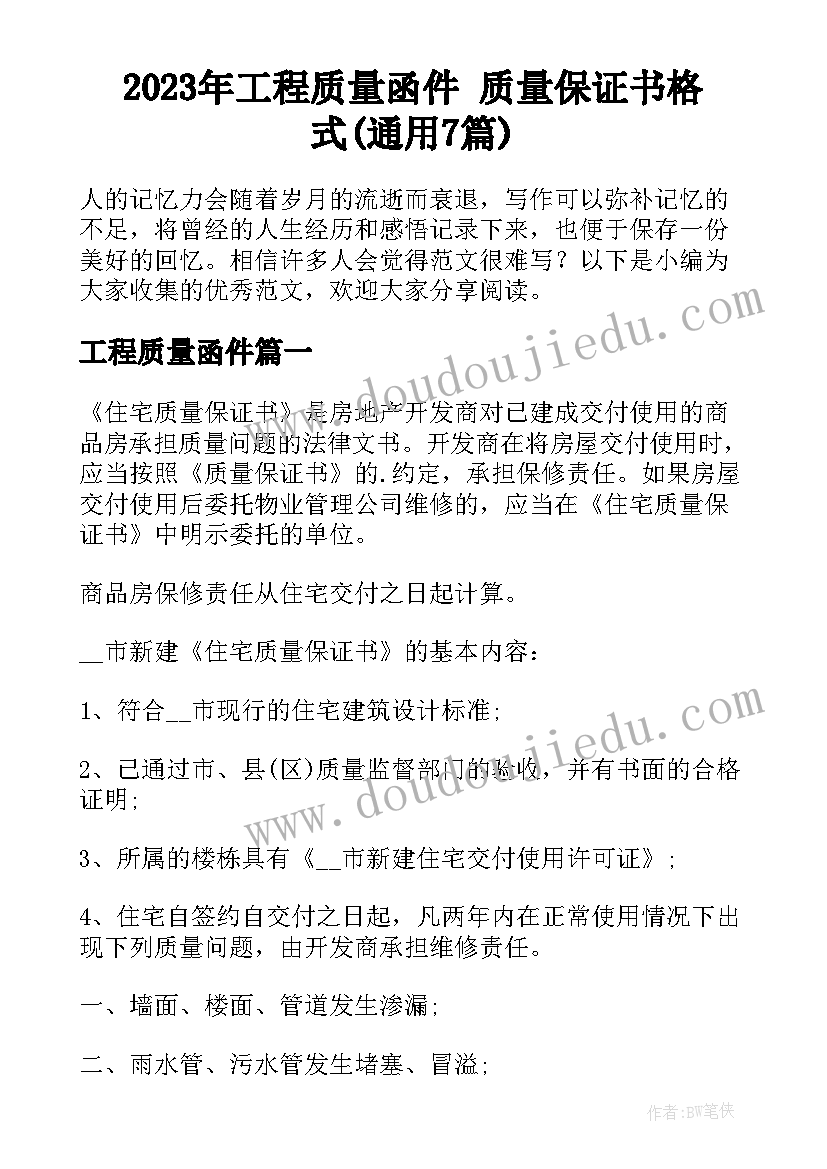 2023年工程质量函件 质量保证书格式(通用7篇)

人的记忆力会随着岁月的流逝而衰退，写作可以弥补记忆的不足，将曾经的人生经历和感悟记录下来，也便于保存一份美好的回忆。相信许多人会觉得范文很难写？以下是小编为大家收集的优秀范文，欢迎大家分享阅读。

工程质量函件篇一

《住宅质量保证书》是房地产开发商对已建成交付使用的商品房承担质量问题的法律文书。开发商在将房屋交付使用时，应当按照《质量保证书》的.约定，承担保修责任。如果房屋交付使用后委托物业管理公司维修的，应当在《住宅质量保证书》中明示委托的单位。

商品房保修责任从住宅交付之日起计算。

__市新建《住宅质量保证书》的基本内容：

1、符合__市现行的住宅建筑设计标准;

2、已通过市、县(区)质量监督部门的验收，并有书面的合格证明;

3、所属的楼栋具有《__市新建住宅交付使用许可证》;

4、住宅自签约自交付之日起，凡两年内在正常使用情况下出现下列质量问题，由开发商承担维修责任。

一、墙面、楼面、管道发生渗漏;

二、雨水管、污水管发生堵塞、冒溢;

www.doudoujiedu.com

www.doudoujiedu.com

作者:BW笔侠